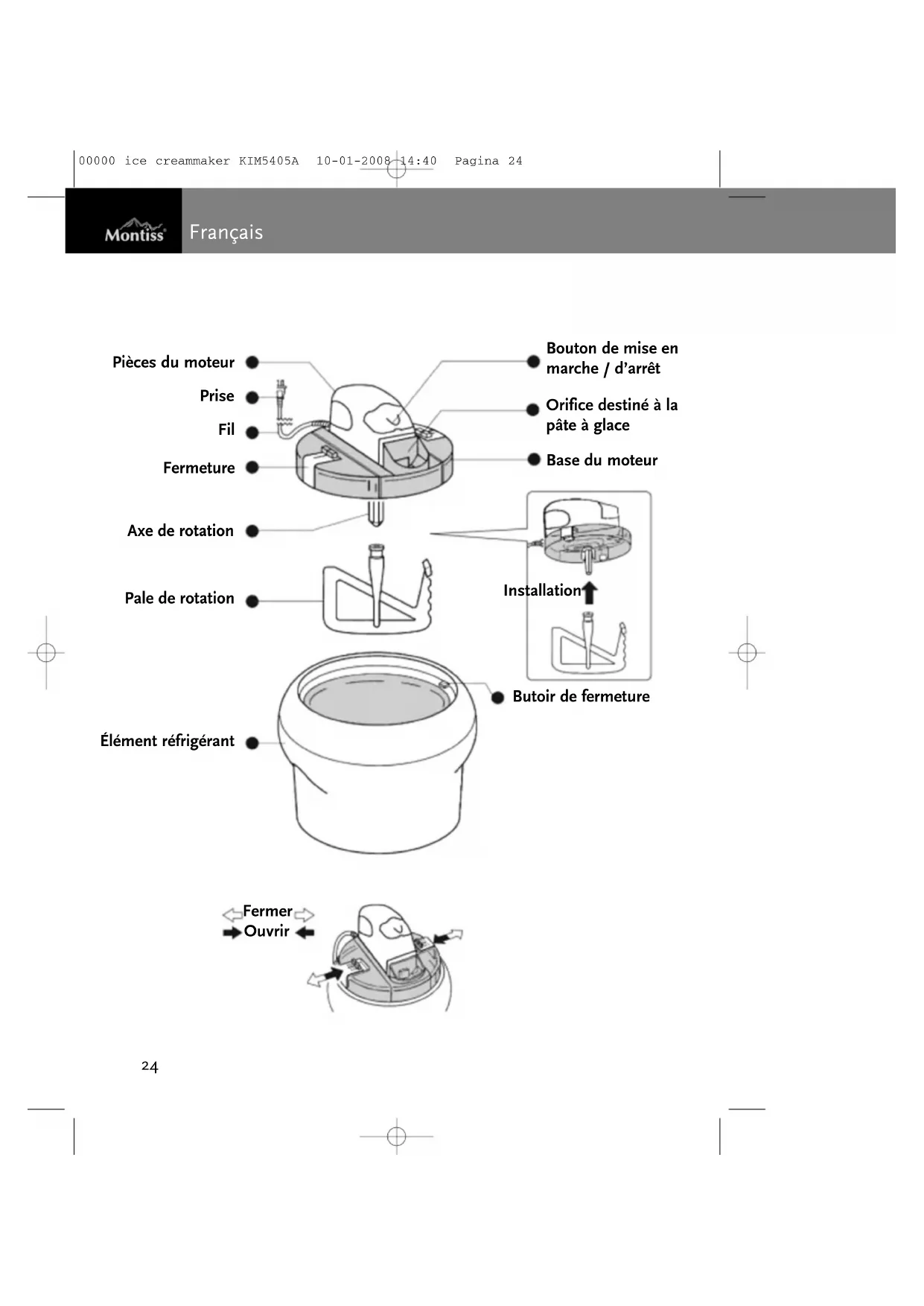 00000 ice creammaker KIM5405A 10-01-2008 14:40 Pagina 24

Montiss Français

Pièces du moteur

Prise

Fil

Fermeture

Axe de rotation

Pale de rotation

Élément réfrigérant

Bouton de mise en marche / d'arrêt

Orifice destiné à la pâte à glace

Base du moteur

Installation

Butoir de fermeture

Fermer

Ouvrir

24